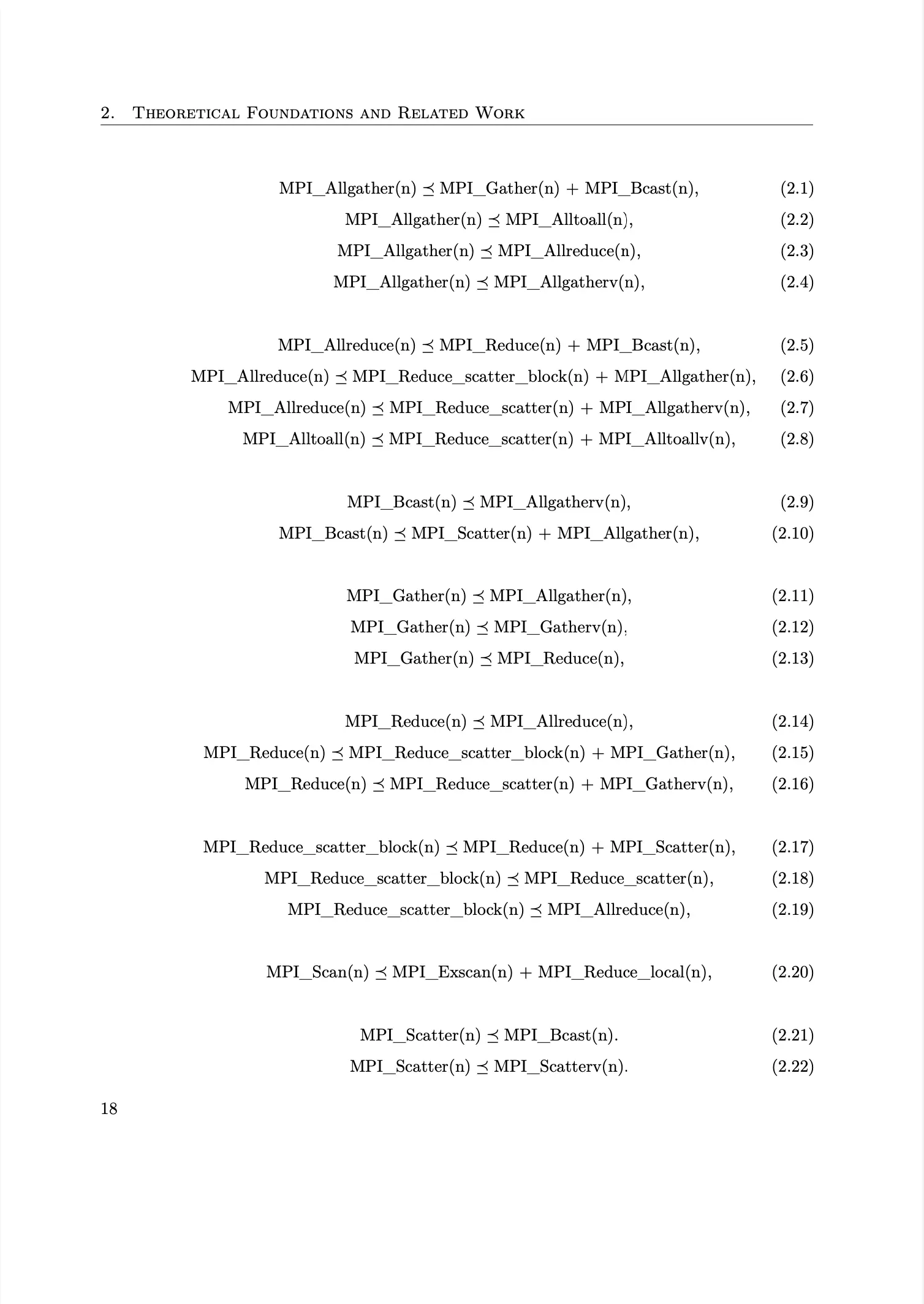 2. THEORETICAL FOUNDATIONS AND RELATED WORK

$\text{MPI\_Allgather(n)} \preceq \text{MPI\_Gather(n)} + \text{MPI\_Bcast(n)},$ (2.1)
$\text{MPI\_Allgather(n)} \preceq \text{MPI\_Alltoall(n)},$ (2.2)
$\text{MPI\_Allgather(n)} \preceq \text{MPI\_Allreduce(n)},$ (2.3)
$\text{MPI\_Allgather(n)} \preceq \text{MPI\_Allgatherv(n)},$ (2.4)

$\text{MPI\_Allreduce(n)} \preceq \text{MPI\_Reduce(n)} + \text{MPI\_Bcast(n)},$ (2.5)
$\text{MPI\_Allreduce(n)} \preceq \text{MPI\_Reduce\_scatter\_block(n)} + \text{MPI\_Allgather(n)},$ (2.6)
$\text{MPI\_Allreduce(n)} \preceq \text{MPI\_Reduce\_scatter(n)} + \text{MPI\_Allgatherv(n)},$ (2.7)
$\text{MPI\_Alltoall(n)} \preceq \text{MPI\_Reduce\_scatter(n)} + \text{MPI\_Alltoallv(n)},$ (2.8)

$\text{MPI\_Bcast(n)} \preceq \text{MPI\_Allgatherv(n)},$ (2.9)
$\text{MPI\_Bcast(n)} \preceq \text{MPI\_Scatter(n)} + \text{MPI\_Allgather(n)},$ (2.10)

$\text{MPI\_Gather(n)} \preceq \text{MPI\_Allgather(n)},$ (2.11)
$\text{MPI\_Gather(n)} \preceq \text{MPI\_Gatherv(n)},$ (2.12)
$\text{MPI\_Gather(n)} \preceq \text{MPI\_Reduce(n)},$ (2.13)

$\text{MPI\_Reduce(n)} \preceq \text{MPI\_Allreduce(n)},$ (2.14)
$\text{MPI\_Reduce(n)} \preceq \text{MPI\_Reduce\_scatter\_block(n)} + \text{MPI\_Gather(n)},$ (2.15)
$\text{MPI\_Reduce(n)} \preceq \text{MPI\_Reduce\_scatter(n)} + \text{MPI\_Gatherv(n)},$ (2.16)

$\text{MPI\_Reduce\_scatter\_block(n)} \preceq \text{MPI\_Reduce(n)} + \text{MPI\_Scatter(n)},$ (2.17)
$\text{MPI\_Reduce\_scatter\_block(n)} \preceq \text{MPI\_Reduce\_scatter(n)},$ (2.18)
$\text{MPI\_Reduce\_scatter\_block(n)} \preceq \text{MPI\_Allreduce(n)},$ (2.19)

$\text{MPI\_Scan(n)} \preceq \text{MPI\_Exscan(n)} + \text{MPI\_Reduce\_local(n)},$ (2.20)

$\text{MPI\_Scatter(n)} \preceq \text{MPI\_Bcast(n)}.$ (2.21)
$\text{MPI\_Scatter(n)} \preceq \text{MPI\_Scatterv(n)}.$ (2.22)

18